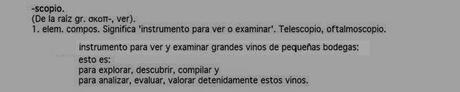 -scopio.
(De la raíz gr. σκοπ-, ver).
1. elem. compos. Significa 'instrumento para ver o examinar'. Telescopio, oftalmoscopio.

instrumento para ver y examinar grandes vinos de pequeñas bodegas:
esto es:
para explorar, descubrir, compilar y
para analizar, evaluar, valorar detenidamente estos vinos.